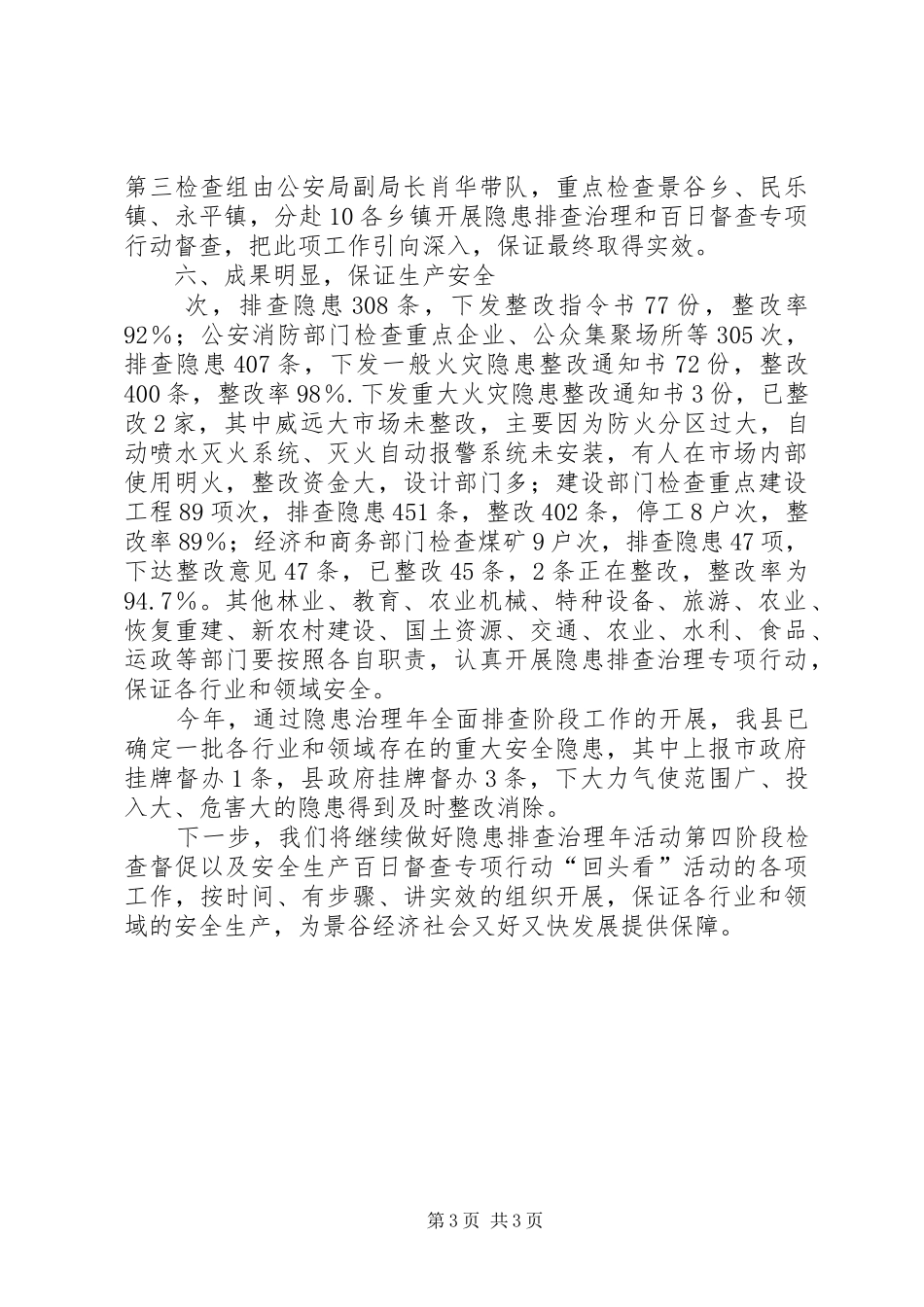 第三检查组由公安局副局长肖华带队，重点检查景谷乡、民乐镇、永平镇，分赴10各乡镇开展隐患排查治理和百日督查专项行动督查，把此项工作引向深入，保证最终取得实效。

六、成果明显，保证生产安全

次，排查隐患308条，下发整改指令书77份，整改率92%；公安消防部门检查重点企业、公众集聚场所等305次，排查隐患407条，下发一般火灾隐患整改通知书72份，整改400条，整改率98%.下发重大火灾隐患整改通知书3份，已整改2家，其中威远大市场未整改，主要因为防火分区过大，自动喷水灭火系统、灭火自动报警系统未安装，有人在市场内部使用明火，整改资金大，设计部门多；建设部门检查重点建设工程89项次，排查隐患451条，整改402条，停工8户次，整改率89%；经济和商务部门检查煤矿9户次，排查隐患47项，下达整改意见47条，已整改45条，2条正在整改，整改率为94.7%。其他林业、教育、农业机械、特种设备、旅游、农业、恢复重建、新农村建设、国土资源、交通、农业、水利、食品、运政等部门要按照各自职责，认真开展隐患排查治理专项行动，保证各行业和领域安全。

今年，通过隐患治理年全面排查阶段工作的开展，我县已确定一批各行业和领域存在的重大安全隐患，其中上报市政府挂牌督办1条，县政府挂牌督办3条，下大力气使范围广、投入大、危害大的隐患得到及时整改消除。

下一步，我们将继续做好隐患排查治理年活动第四阶段检查督促以及安全生产百日督查专项行动“回头看”活动的各项工作，按时间、有步骤、讲实效的组织开展，保证各行业和领域的安全生产，为景谷经济社会又好又快发展提供保障。

第3页 共3页